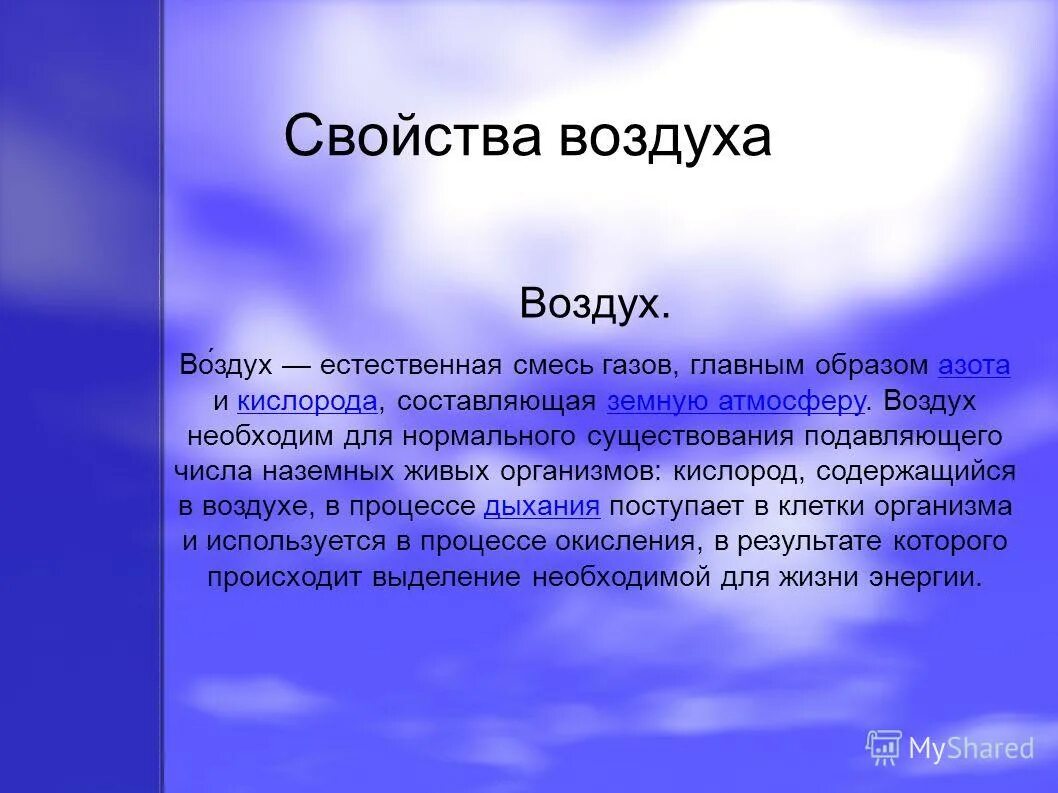 Свойства воздуха

Воздух.

Во́здух — естественная смесь газов, главным образом азота и кислорода, составляющая земную атмосферу. Воздух необходим для нормального существования подавляющего числа наземных живых организмов: кислород, содержащийся в воздухе, в процессе дыхания поступает в клетки организма и используется в процессе окисления, в результате которого происходит выделение необходимой для жизни энергии.

MyShared